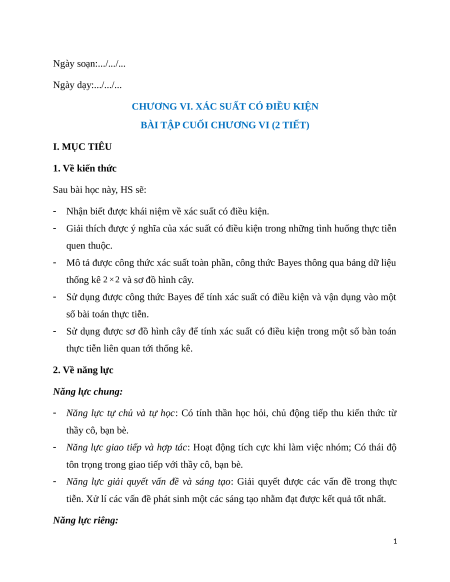 Ngày soạn:.../.../...

Ngày dạy:.../.../...

CHƯƠNG VI. XÁC SUẤT CÓ ĐIỀU KIỆN

BÀI TẬP CUỐI CHƯƠNG VI (2 TIẾT)

I. MỤC TIÊU

1. Về kiến thức

Sau bài học này, HS sẽ:

- Nhận biết được khái niệm về xác suất có điều kiện.

- Giải thích được ý nghĩa của xác suất có điều kiện trong những tình huống thực tiễn quen thuộc.

- Mô tả được công thức xác suất toàn phần, công thức Bayes thông qua bảng dữ liệu thống kê $2 \times 2$ và sơ đồ hình cây.

- Sử dụng được công thức Bayes để tính xác suất có điều kiện và vận dụng vào một số bài toán thực tiễn.

- Sử dụng được sơ đồ hình cây để tính xác suất có điều kiện trong một số bàn toán thực tiễn liên quan tới thống kê.

2. Về năng lực

Năng lực chung:

- Năng lực tự chủ và tự học: Có tính thần học hỏi, chủ động tiếp thu kiến thức từ thầy cô, bạn bè.

- Năng lực giao tiếp và hợp tác: Hoạt động tích cực khi làm việc nhóm; Có thái độ tôn trọng trong giao tiếp với thầy cô, bạn bè.

- Năng lực giải quyết vấn đề và sáng tạo: Giải quyết được các vấn đề trong thực tiễn. Xử lí các vấn đề phát sinh một các sáng tạo nhằm đạt được kết quả tốt nhất.

Năng lực riêng:

1